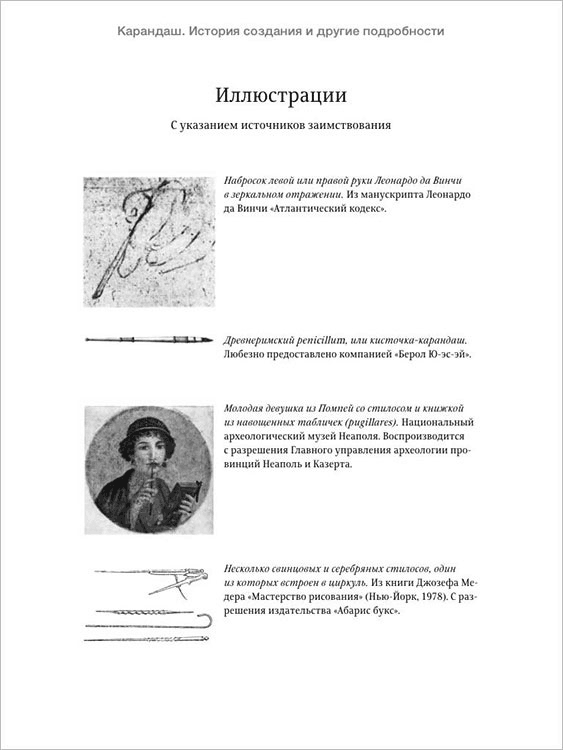 Карандаш. История создания и другие подробности

Иллюстрации

С указанием источников заимствования

Набросок левой или правой руки Леонардо да Винчи в зеркальном отражении. Из манускрипта Леонардо да Винчи «Атлантический кодекс».

Древнеримский penicillum, или кисточка-карандаш. Любезно предоставлено компанией «Берол Ю-эс-эй».

Молодая девушка из Помпей со стилосом и книжкой из навощенных табличек (pugillares). Национальный археологический музей Неаполя. Воспроизводится с разрешения Главного управления археологии провинций Неаполь и Казерта.

Несколько свинцовых и серебряных стилосов, один из которых встроен в циркуль. Из книги Джозефа Медера «Мастерство рисования» (Нью-Йорк, 1978). С разрешения издательства «Абарис букс».